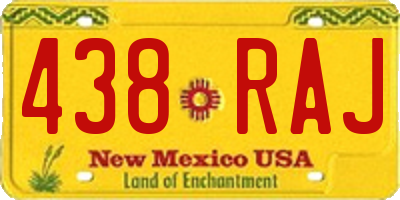 438 RAJ

New Mexico USA
Land of Enchantment